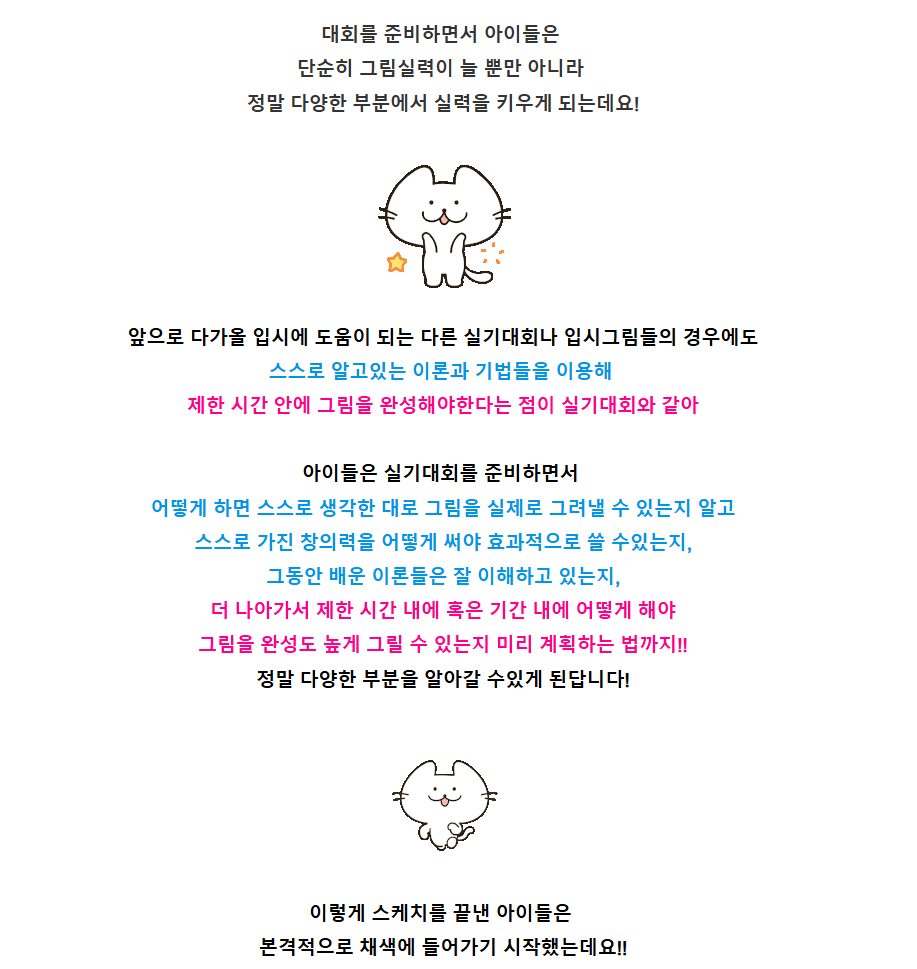 대회를 준비하면서 아이들은
단순히 그림실력이 늘 뿐만 아니라
정말 다양한 부분에서 실력을 키우게 되는데요!

앞으로 다가올 입시에 도움이 되는 다른 실기대회나 입시그림들의 경우에도
스스로 알고있는 이론과 기법들을 이용해
제한 시간 안에 그림을 완성해야한다는 점이 실기대회와 같아

아이들은 실기대회를 준비하면서
어떻게 하면 스스로 생각한 대로 그림을 실제로 그려낼 수 있는지 알고
스스로 가진 창의력을 어떻게 써야 효과적으로 쓸 수있는지,
그동안 배운 이론들은 잘 이해하고 있는지,
더 나아가서 제한 시간 내에 혹은 기간 내에 어떻게 해야
그림을 완성도 높게 그릴 수 있는지 미리 계획하는 법까지!!
정말 다양한 부분을 알아갈 수있게 된답니다!

이렇게 스케치를 끝낸 아이들은
본격적으로 채색에 들어가기 시작했는데요!!